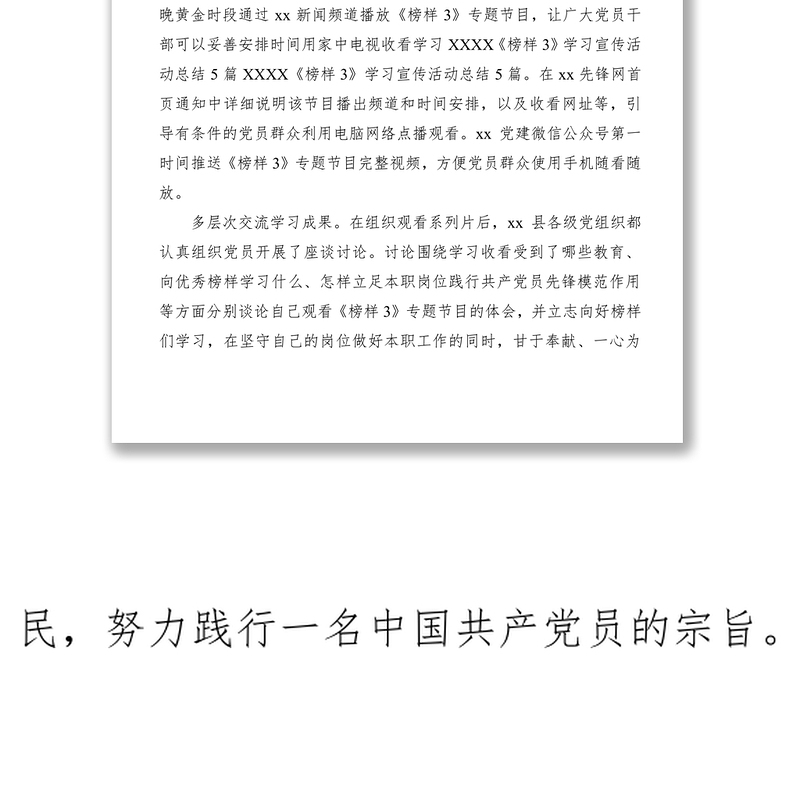 晚黄金时段通过 xx 新闻频道播放《榜样 3》专题节目，让广大党员干部可以妥善安排时间用家中电视收看学习 XXXX《榜样 3》学习宣传活动总结 5 篇 XXXX《榜样 3》学习宣传活动总结 5 篇。在 xx 先锋网首页通知中详细说明该节目播出频道和时间安排，以及收看网址等，引导有条件的党员群众利用电脑网络点播观看。xx 党建微信公众号第一时间推送《榜样 3》专题节目完整视频，方便党员群众使用手机随看随放。

多层次交流学习成果。在组织观看系列片后，xx 县各级党组织都认真组织党员开展了座谈讨论。讨论围绕学习收看受到了哪些教育、向优秀榜样学习什么、怎样立足本职岗位践行共产党员先锋模范作用等方面分别谈论自己观看《榜样 3》专题节目的体会，并立志向好榜样们学习，在坚守自己的岗位做好本职工作的同时，甘于奉献、一心为

民，努力践行一名中国共产党员的宗旨。